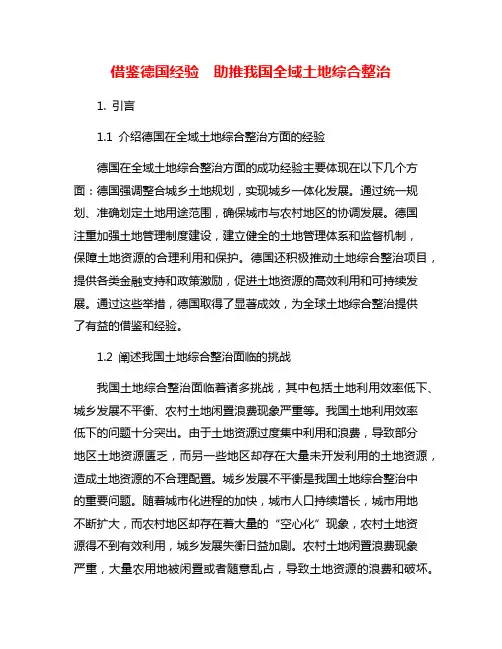 借鉴德国经验　助推我国全域土地综合整治

1. 引言

1.1 介绍德国在全域土地综合整治方面的经验

德国在全域土地综合整治方面的成功经验主要体现在以下几个方面：德国强调整合城乡土地规划，实现城乡一体化发展。通过统一规划、准确划定土地用途范围，确保城市与农村地区的协调发展。德国注重加强土地管理制度建设，建立健全的土地管理体系和监督机制，保障土地资源的合理利用和保护。德国还积极推动土地综合整治项目，提供各类金融支持和政策激励，促进土地资源的高效利用和可持续发展。通过这些举措，德国取得了显著成效，为全球土地综合整治提供了有益的借鉴和经验。

1.2 阐述我国土地综合整治面临的挑战

我国土地综合整治面临着诸多挑战，其中包括土地利用效率低下、城乡发展不平衡、农村土地闲置浪费现象严重等。我国土地利用效率低下的问题十分突出。由于土地资源过度集中利用和浪费，导致部分地区土地资源匮乏，而另一些地区却存在大量未开发利用的土地资源，造成土地资源的不合理配置。城乡发展不平衡是我国土地综合整治中的重要问题。随着城市化进程的加快，城市人口持续增长，城市用地不断扩大，而农村地区却存在着大量的“空心化”现象，农村土地资源得不到有效利用，城乡发展失衡日益加剧。农村土地闲置浪费现象严重，大量农用地被闲置或者随意乱占，导致土地资源的浪费和破坏。